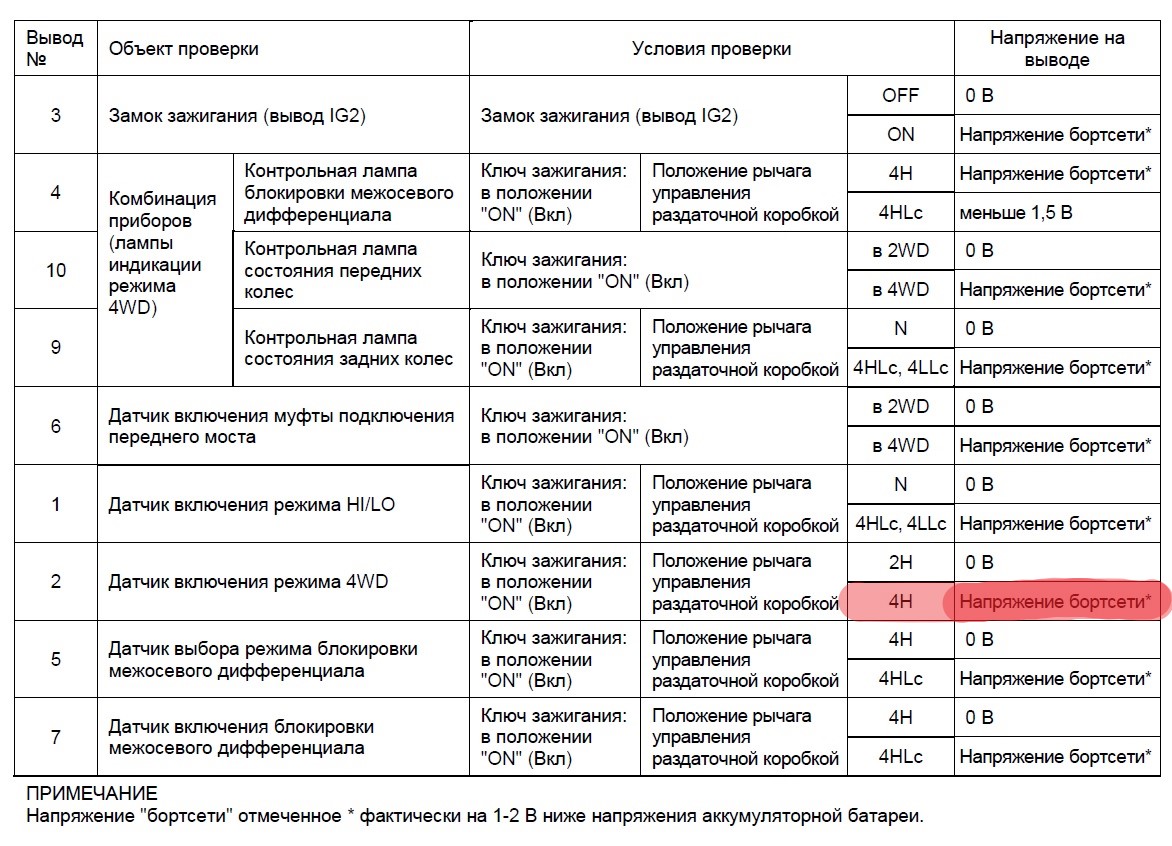 | Вывод № | Объект проверки | | Условия проверки | | | Напряжение на выводе |
|---|---|---|---|---|---|---|
| 3 | Замок зажигания (вывод IG2) | | Замок зажигания (вывод IG2) | | OFF | 0 В |
| | | | | | ON | Напряжение бортсети* |
| 4 | Комбинация приборов (лампы индикации режима 4WD) | Контрольная лампа блокировки межосевого дифференциала | Ключ зажигания: в положении "ON" (Вкл) | Положение рычага управления раздаточной коробкой | 4H | Напряжение бортсети* |
| | | | | | 4HLc | меньше 1,5 В |
| 10 | | Контрольная лампа состояния передних колес | Ключ зажигания: в положении "ON" (Вкл) | | в 2WD | 0 В |
| | | | | | в 4WD | Напряжение бортсети* |
| 9 | | Контрольная лампа состояния задних колес | Ключ зажигания: в положении "ON" (Вкл) | Положение рычага управления раздаточной коробкой | N | 0 В |
| | | | | | 4HLc, 4LLc | Напряжение бортсети* |
| 6 | Датчик включения муфты подключения переднего моста | | Ключ зажигания: в положении "ON" (Вкл) | | в 2WD | 0 В |
| | | | | | в 4WD | Напряжение бортсети* |
| 1 | Датчик включения режима HI/LO | | Ключ зажигания: в положении "ON" (Вкл) | Положение рычага управления раздаточной коробкой | N | 0 В |
| | | | | | 4HLc, 4LLc | Напряжение бортсети* |
| 2 | Датчик включения режима 4WD | | Ключ зажигания: в положении "ON" (Вкл) | Положение рычага управления раздаточной коробкой | 2H | 0 В |
| | | | | | 4H | Напряжение бортсети* |
| 5 | Датчик выбора режима блокировки межосевого дифференциала | | Ключ зажигания: в положении "ON" (Вкл) | Положение рычага управления раздаточной коробкой | 4H | 0 В |
| | | | | | 4HLc | Напряжение бортсети* |
| 7 | Датчик включения блокировки межосевого дифференциала | | Ключ зажигания: в положении "ON" (Вкл) | Положение рычага управления раздаточной коробкой | 4H | 0 В |
| | | | | | 4HLc | Напряжение бортсети* |

ПРИМЕЧАНИЕ
Напряжение "бортсети" отмеченное * фактически на 1-2 В ниже напряжения аккумуляторной батареи.